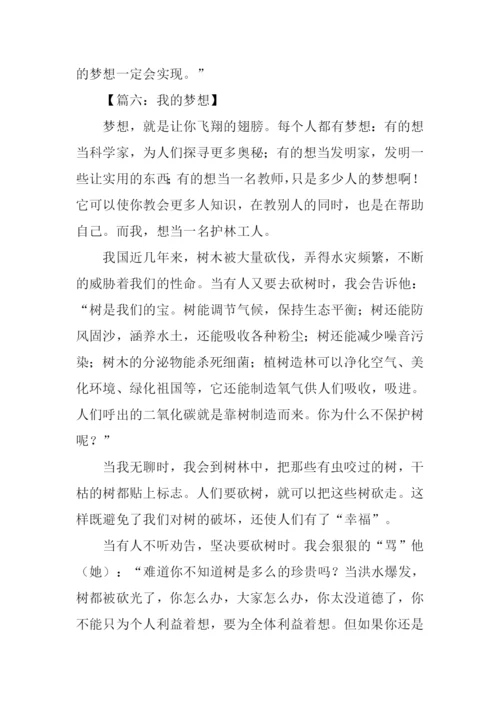 的梦想一定会实现。”

【篇六：我的梦想】

梦想，就是让你飞翔的翅膀。每个人都有梦想：有的想当科学家，为人们探寻更多奥秘；有的想当发明家，发明一些让实用的东西；有的想当一名教师，只是多少人的梦想啊！它可以使你教会更多人知识，在教别人的同时，也是在帮助自己。而我，想当一名护林工人。

我国近几年来，树木被大量砍伐，弄得水灾频繁，不断的威胁着我们的性命。当有人又要去砍树时，我会告诉他：“树是我们的宝。树能调节气候，保持生态平衡；树还能防风固沙，涵养水土，还能吸收各种粉尘；树还能减少噪音污染；树木的分泌物能杀死细菌；植树造林可以净化空气、美化环境、绿化祖国等，它还能制造氧气供人们吸收，吸进。人们呼出的二氧化碳就是靠树制造而来。你为什么不保护树呢？”

当我无聊时，我会到树林中，把那些有虫咬过的树，干枯的树都贴上标志。人们要砍树，就可以把这些树砍走。这样既避免了我们对树的破坏，还使人们有了“幸福”。

当有人不听劝告，坚决要砍树时。我会狠狠的“骂”他（她）：“难道你不知道树是多么的珍贵吗？当洪水爆发，树都被砍光了，你怎么办，大家怎么办，你太没道德了，你不能只为个人利益着想，要为全体利益着想。但如果你还是